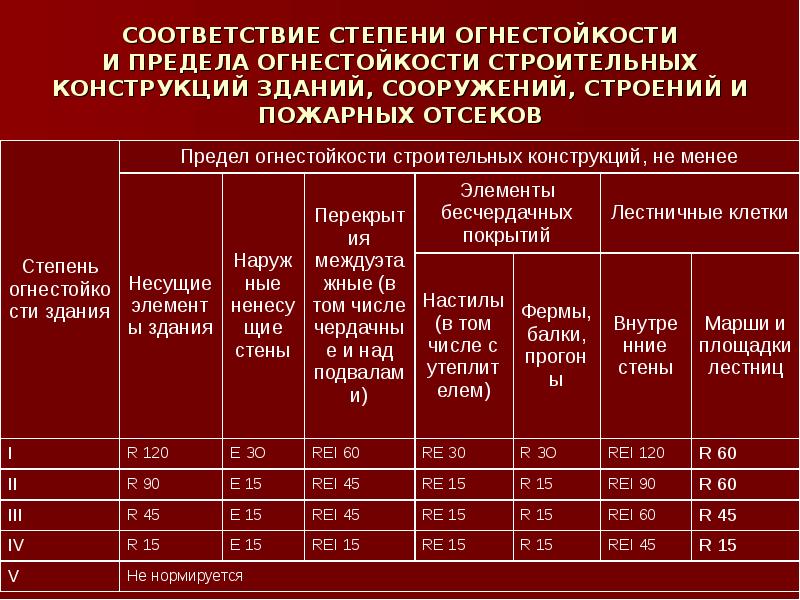 СООТВЕТСТВИЕ СТЕПЕНИ ОГНЕСТОЙКОСТИ И ПРЕДЕЛА ОГНЕСТОЙКОСТИ СТРОИТЕЛЬНЫХ КОНСТРУКЦИЙ ЗДАНИЙ, СООРУЖЕНИЙ, СТРОЕНИЙ И ПОЖАРНЫХ ОТСЕКОВ

| Степень огнестойкости здания | Предел огнестойкости строительных конструкций, не менее | | | | | | |
|---|---|---|---|---|---|---|---|
| | Несущие элементы здания | Наружные ненесущие стены | Перекрытия междуэтажные (в том числе чердачные и над подвалами) | Элементы бесчердачных покрытий | | Лестничные клетки | |
| | | | | Настилы (в том числе с утеплителем) | Фермы, балки, прогоны | Внутренние стены | Марши и площадки лестниц |
| I | R 120 | E 3O | REI 60 | RE 30 | R 3O | REI 120 | R 60 |
| II | R 90 | E 15 | REI 45 | RE 15 | R 15 | REI 90 | R 60 |
| III | R 45 | E 15 | REI 45 | RE 15 | R 15 | REI 60 | R 45 |
| IV | R 15 | E 15 | REI 15 | RE 15 | R 15 | REI 45 | R 15 |
| V | Не нормируется | | | | | | |